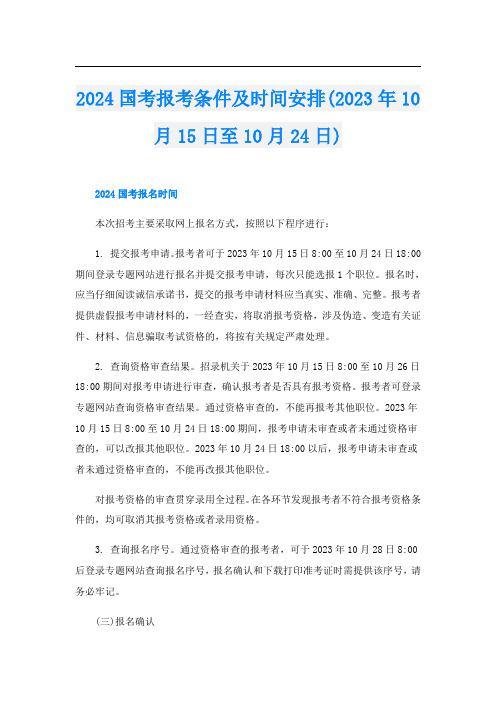 2024 国考报考条件及时间安排(2023 年 10 月 15 日至 10 月 24 日)

2024 国考报名时间

本次招考主要采取网上报名方式，按照以下程序进行：

1. 提交报考申请。报考者可于 2023 年 10 月 15 日 8:00 至 10 月 24 日 18:00 期间登录专题网站进行报名并提交报考申请，每次只能选报 1 个职位。报名时，应当仔细阅读诚信承诺书，提交的报考申请材料应当真实、准确、完整。报考者提供虚假报考申请材料的，一经查实，将取消报考资格，涉及伪造、变造有关证件、材料、信息骗取考试资格的，将按有关规定严肃处理。

2. 查询资格审查结果。招录机关于 2023 年 10 月 15 日 8:00 至 10 月 26 日 18:00 期间对报考申请进行审查，确认报考者是否具有报考资格。报考者可登录专题网站查询资格审查结果。通过资格审查的，不能再报考其他职位。2023 年 10 月 15 日 8:00 至 10 月 24 日 18:00 期间，报考申请未审查或者未通过资格审查的，可以改报其他职位。2023 年 10 月 24 日 18:00 以后，报考申请未审查或者未通过资格审查的，不能再改报其他职位。

对报考资格的审查贯穿录用全过程。在各环节发现报考者不符合报考资格条件的，均可取消其报考资格或者录用资格。

3. 查询报名序号。通过资格审查的报考者，可于 2023 年 10 月 28 日 8:00 后登录专题网站查询报名序号，报名确认和下载打印准考证时需提供该序号，请务必牢记。

(三)报名确认